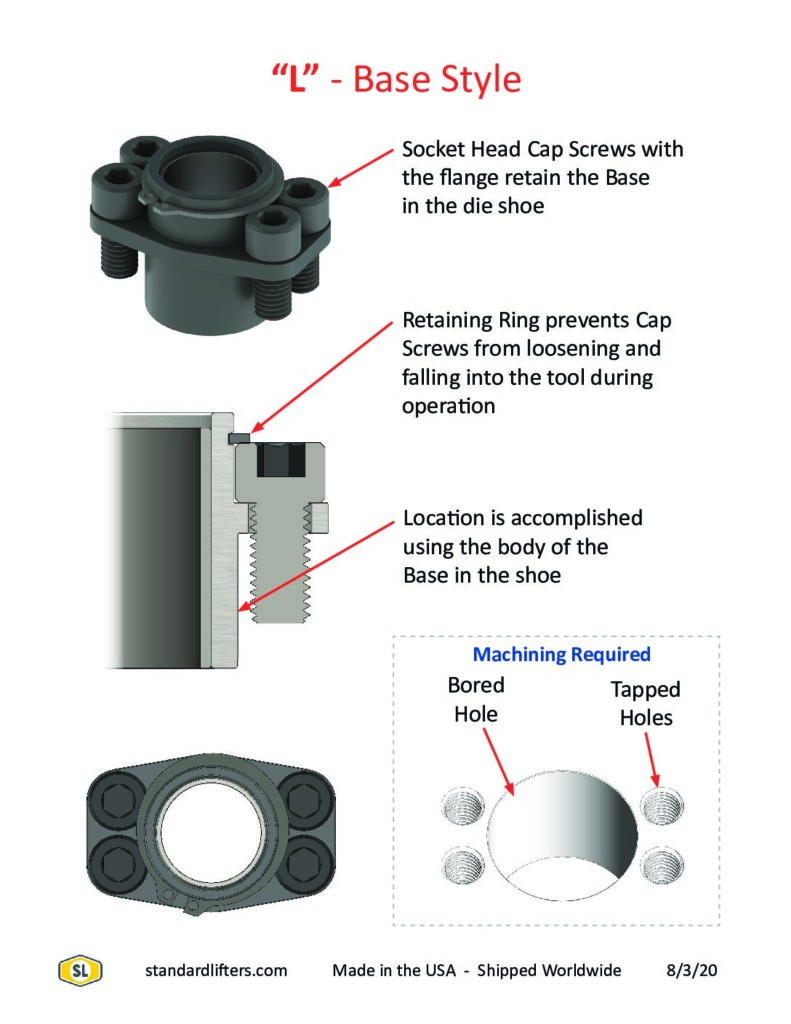 “L” - Base Style

Socket Head Cap Screws with the flange retain the Base in the die shoe

Retaining Ring prevents Cap Screws from loosening and falling into the tool during operation

Location is accomplished using the body of the Base in the shoe

Machining Required

Bored Hole

Tapped Holes

SL

standardlifters.com

Made in the USA - Shipped Worldwide

8/3/20